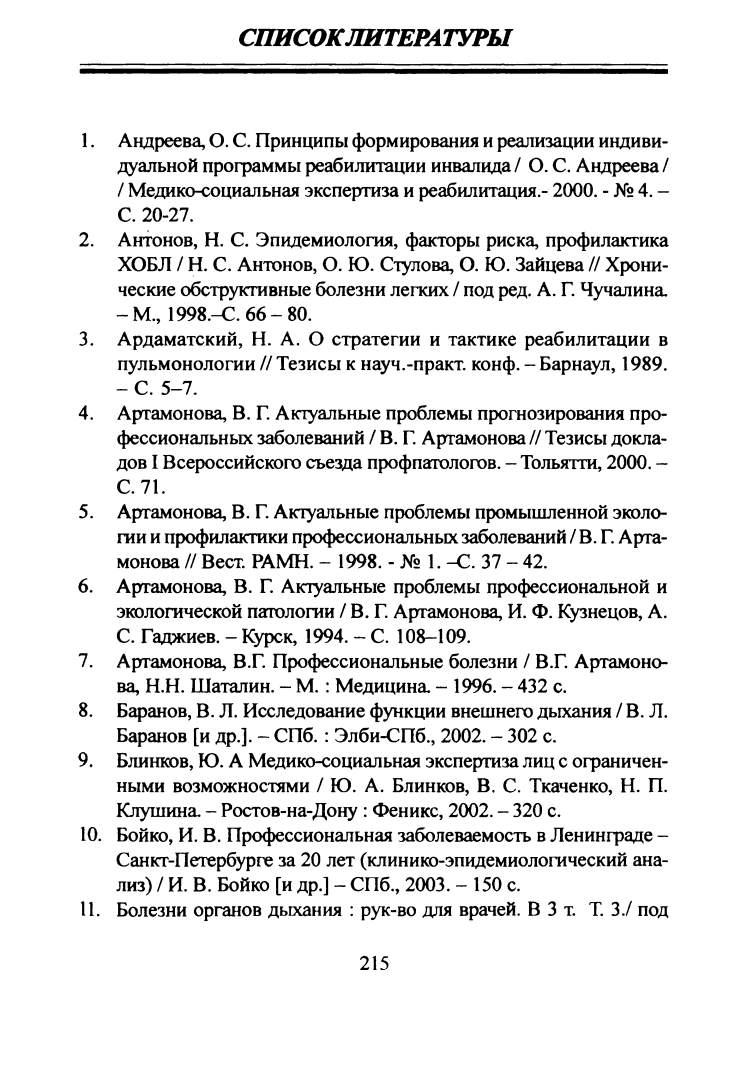 СПИСОК ЛИТЕРАТУРЫ

1. Андреева, О. С. Принципы формирования и реализации индивидуальной программы реабилитации инвалида / О. С. Андреева / / Медико-социальная экспертиза и реабилитация.- 2000. - № 4. – С. 20-27.
2. Антонов, Н. С. Эпидемиология, факторы риска, профилактика ХОБЛ / Н. С. Антонов, О. Ю. Стулова, О. Ю. Зайцева // Хронические обструктивные болезни легких / под ред. А. Г. Чучалина. – М., 1998.–С. 66 – 80.
3. Ардаматский, Н. А. О стратегии и тактике реабилитации в пульмонологии // Тезисы к науч.-практ. конф. – Барнаул, 1989. – С. 5–7.
4. Артамонова, В. Г. Актуальные проблемы прогнозирования профессиональных заболеваний / В. Г. Артамонова // Тезисы докладов I Всероссийского съезда профпатологов. – Тольятти, 2000. – С. 71.
5. Артамонова, В. Г. Актуальные проблемы промышленной экологии и профилактики профессиональных заболеваний / В. Г. Артамонова // Вест. РАМН. – 1998. - № 1. –С. 37 – 42.
6. Артамонова, В. Г. Актуальные проблемы профессиональной и экологической патологии / В. Г. Артамонова, И. Ф. Кузнецов, А. С. Гаджиев. – Курск, 1994. – С. 108–109.
7. Артамонова, В.Г. Профессиональные болезни / В.Г. Артамонова, Н.Н. Шаталин. – М. : Медицина. – 1996. – 432 с.
8. Баранов, В. Л. Исследование функции внешнего дыхания / В. Л. Баранов [и др.]. – СПб. : Элби-СПб., 2002. – 302 с.
9. Блинков, Ю. А Медико-социальная экспертиза лиц с ограниченными возможностями / Ю. А. Блинков, В. С. Ткаченко, Н. П. Клушина. – Ростов-на-Дону : Феникс, 2002. – 320 с.
10. Бойко, И. В. Профессиональная заболеваемость в Ленинграде – Санкт-Петербурге за 20 лет (клинико-эпидемиологический анализ) / И. В. Бойко [и др.] – СПб., 2003. – 150 с.
11. Болезни органов дыхания : рук-во для врачей. В 3 т. Т. 3./ под

215